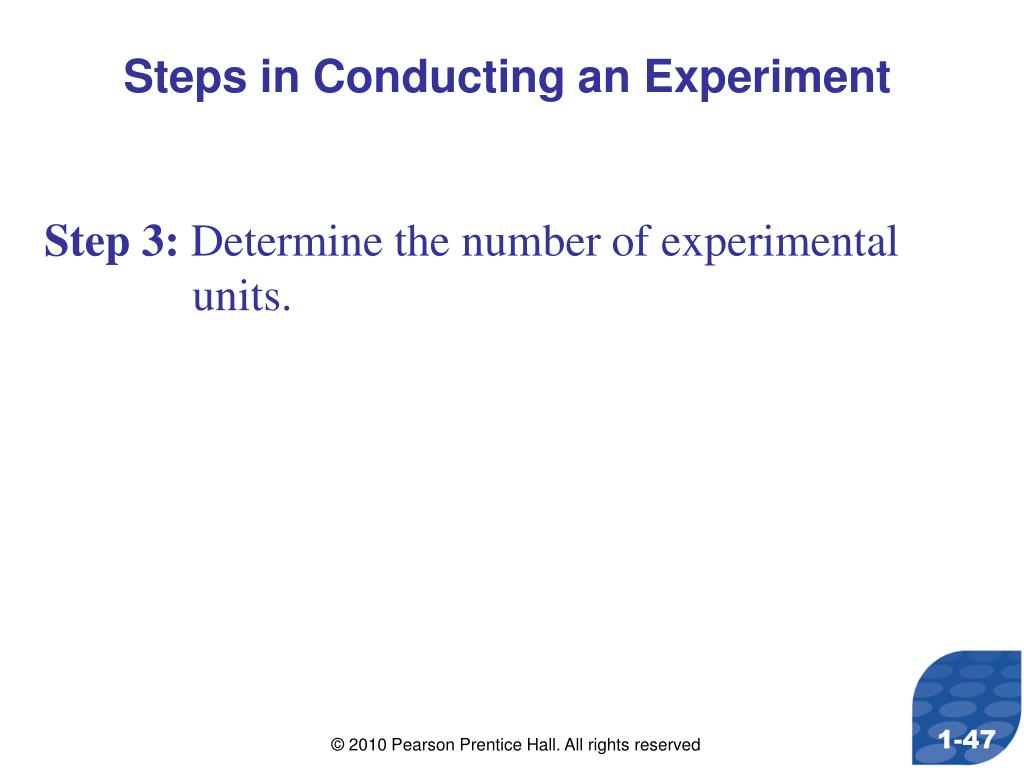 Steps in Conducting an Experiment

Step 3: Determine the number of experimental units.

© 2010 Pearson Prentice Hall. All rights reserved

1-47